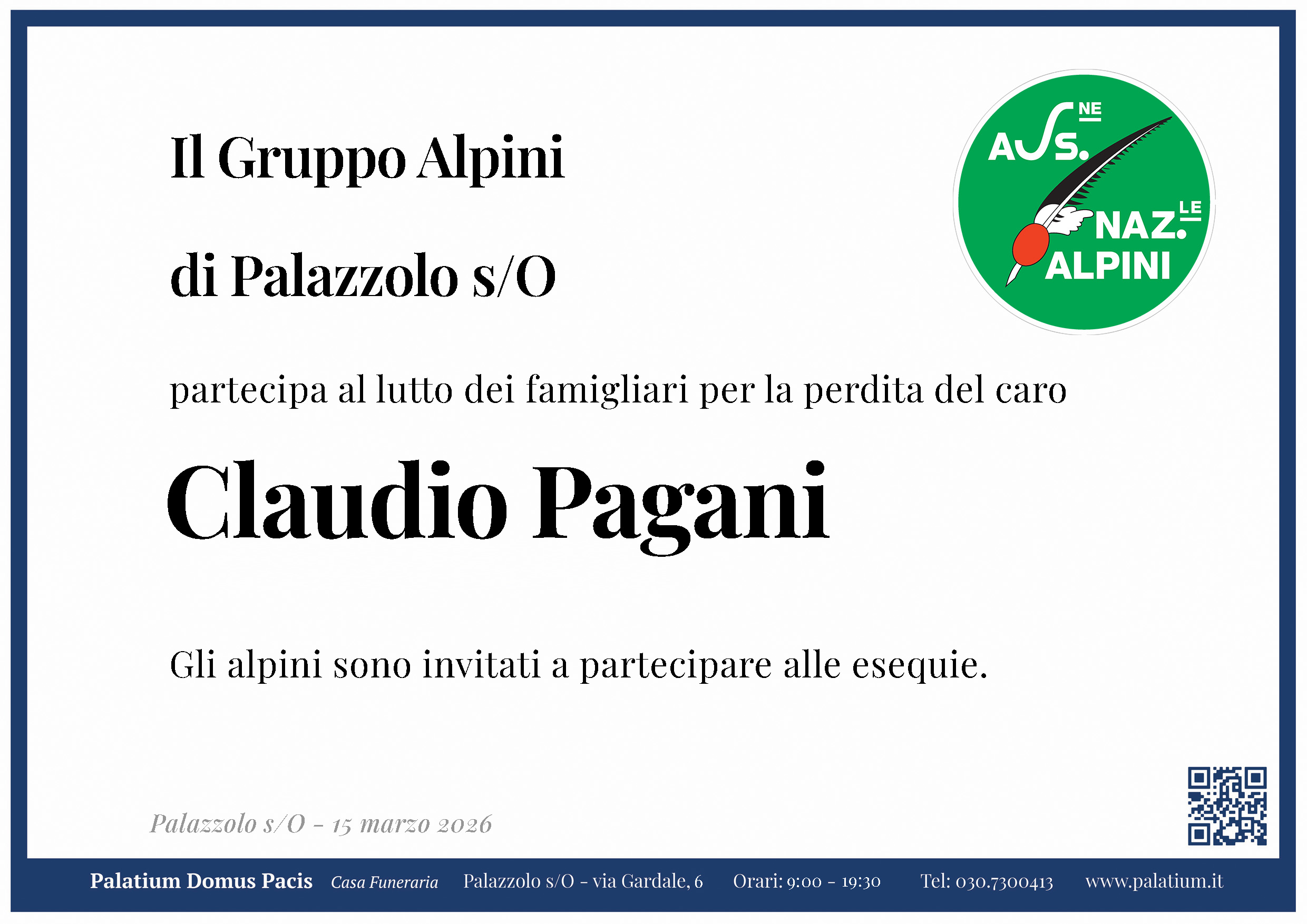 Il Gruppo Alpini

di Palazzolo s/O

ASS.NE NAZ.LE ALPINI

partecipa al lutto dei famigliari per la perdita del caro

Claudio Pagani

Gli alpini sono invitati a partecipare alle esequie.

Palazzolo s/O - 15 marzo 2026

Palatium Domus Pacis Casa Funeraria Palazzolo s/O - via Gardale, 6 Orari: 9:00 - 19:30 Tel: 030.7300413 www.palatium.it